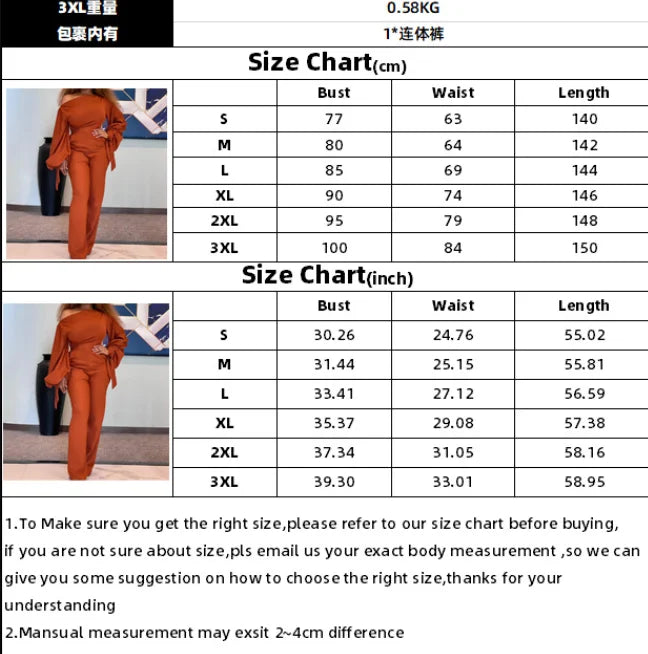 | 3XL重量 | 0.58KG |
|---|---|
| 包裹内有 | 1*连体裤 |

Size Chart(cm)

| | Bust | Waist | Length |
|---|---|---|---|
| S | 77 | 63 | 140 |
| M | 80 | 64 | 142 |
| L | 85 | 69 | 144 |
| XL | 90 | 74 | 146 |
| 2XL | 95 | 79 | 148 |
| 3XL | 100 | 84 | 150 |

Size Chart(inch)

| | Bust | Waist | Length |
|---|---|---|---|
| S | 30.26 | 24.76 | 55.02 |
| M | 31.44 | 25.15 | 55.81 |
| L | 33.41 | 27.12 | 56.59 |
| XL | 35.37 | 29.08 | 57.38 |
| 2XL | 37.34 | 31.05 | 58.16 |
| 3XL | 39.30 | 33.01 | 58.95 |

1.To Make sure you get the right size,please refer to our size chart before buying, if you are not sure about size,pls email us your exact body measurement ,so we can give you some suggestion on how to choose the right size,thanks for your understanding

2.Mansual measurement may exsit 2~4cm difference